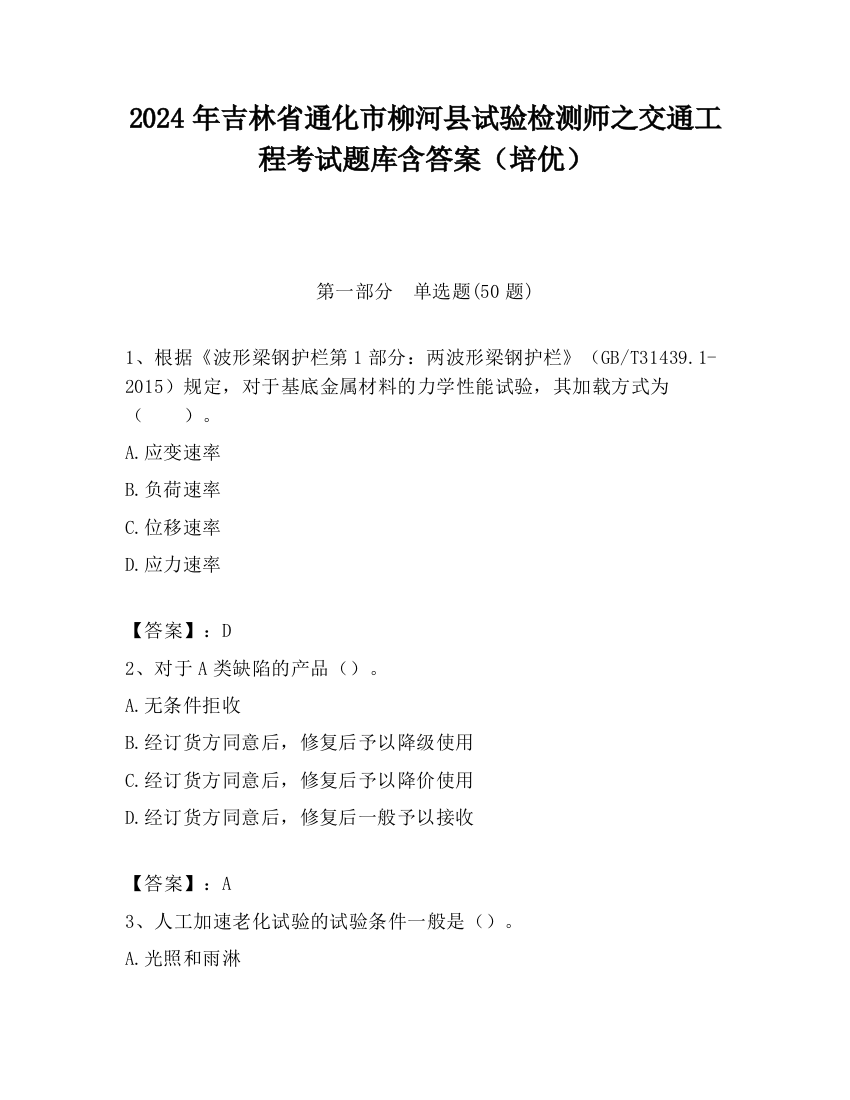 2024 年吉林省通化市柳河县试验检测师之交通工程考试题库含答案（培优）

第一部分　单选题(50 题)

1、根据《波形梁钢护栏第 1 部分：两波形梁钢护栏》（GB/T31439.1-2015）规定，对于基底金属材料的力学性能试验，其加载方式为（　　）。

A.应变速率

B.负荷速率

C.位移速率

D.应力速率

【答案】：D

2、对于 A 类缺陷的产品（）。

A.无条件拒收

B.经订货方同意后，修复后予以降级使用

C.经订货方同意后，修复后予以降价使用

D.经订货方同意后，修复后一般予以接收

【答案】：A

3、人工加速老化试验的试验条件一般是（）。

A.光照和雨淋